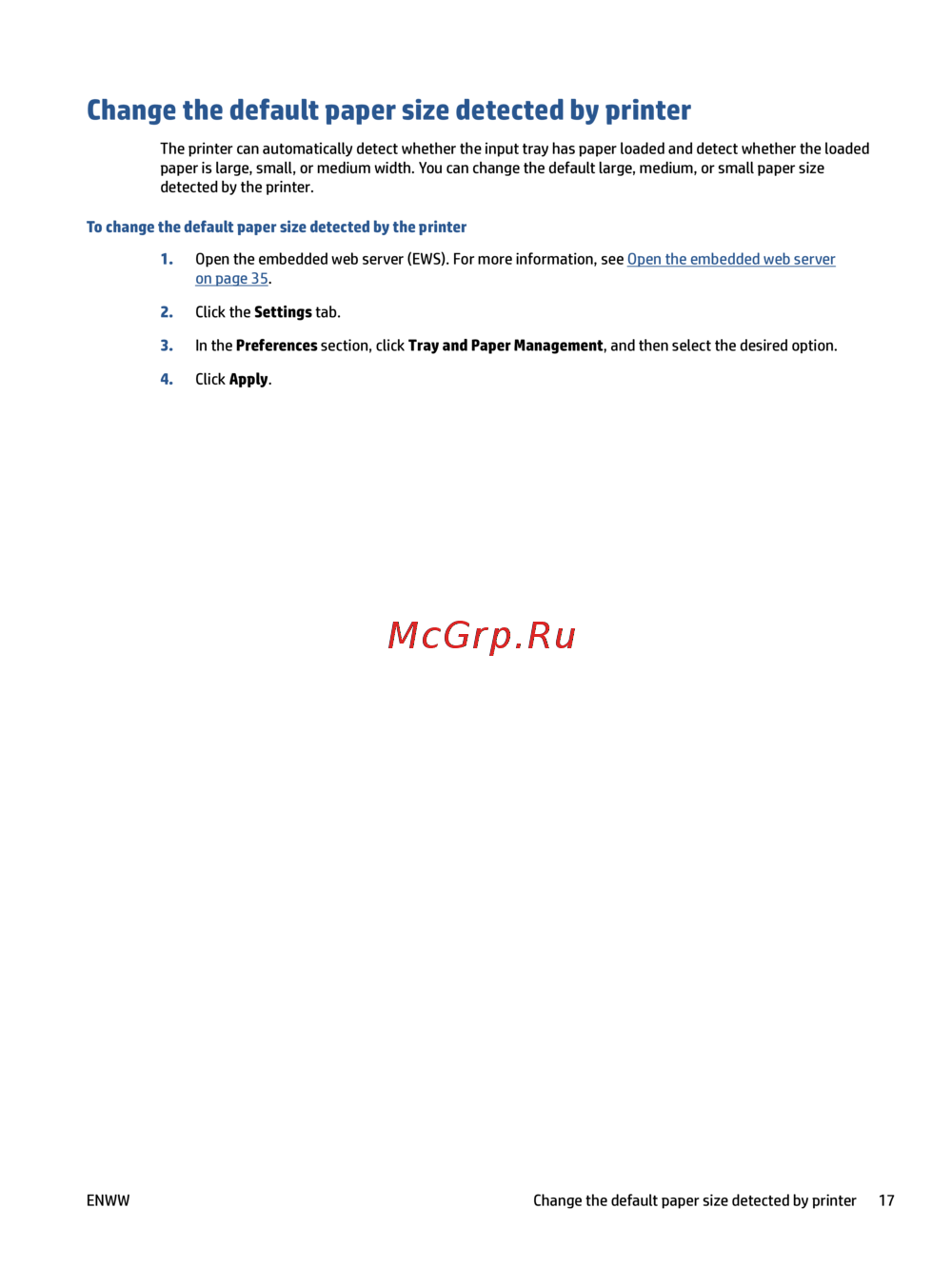 Change the default paper size detected by printer

The printer can automatically detect whether the input tray has paper loaded and detect whether the loaded paper is large, small, or medium width. You can change the default large, medium, or small paper size detected by the printer.

To change the default paper size detected by the printer

1. Open the embedded web server (EWS). For more information, see Open the embedded web server on page 35.

2. Click the Settings tab.

3. In the Preferences section, click Tray and Paper Management, and then select the desired option.

4. Click Apply.

McGrp.Ru

ENWW

Change the default paper size detected by printer 17